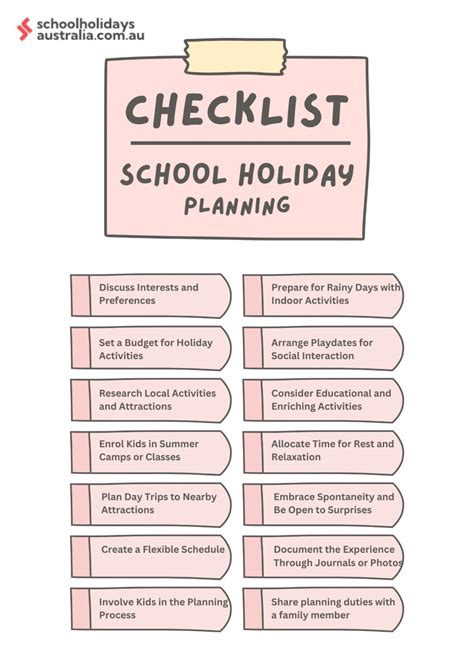 schoolholidays
australia.com.au

CHECKLIST

SCHOOL HOLIDAY
PLANNING

Discuss Interests and Preferences

Set a Budget for Holiday Activities

Research Local Activities and Attractions

Enrol Kids in Summer Camps or Classes

Plan Day Trips to Nearby Attractions

Create a Flexible Schedule

Involve Kids in the Planning Process

Prepare for Rainy Days with Indoor Activities

Arrange Playdates for Social Interaction

Consider Educational and Enriching Activities

Allocate Time for Rest and Relaxation

Embrace Spontaneity and Be Open to Surprises

Document the Experience Through Journals or Photos

Share planning duties with a family member